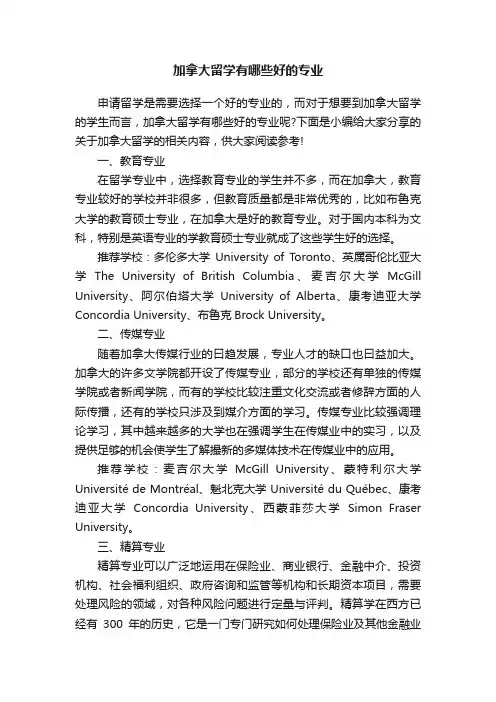 加拿大留学有哪些好的专业

申请留学是需要选择一个好的专业的，而对于想要到加拿大留学的学生而言，加拿大留学有哪些好的专业呢?下面是小编给大家分享的关于加拿大留学的相关内容，供大家阅读参考!

一、教育专业

在留学专业中，选择教育专业的学生并不多，而在加拿大，教育专业较好的学校并非很多，但教育质量都是非常优秀的，比如布鲁克大学的教育硕士专业，在加拿大是好的教育专业。对于国内本科为文科，特别是英语专业的学教育硕士专业就成了这些学生好的选择。

推荐学校：多伦多大学 University of Toronto、英属哥伦比亚大学 The University of British Columbia、麦吉尔大学 McGill University、阿尔伯塔大学 University of Alberta、康考迪亚大学 Concordia University、布鲁克 Brock University。

二、传媒专业

随着加拿大传媒行业的日趋发展，专业人才的缺口也日益加大。加拿大的许多文学院都开设了传媒专业，部分的学校还有单独的传媒学院或者新闻学院，而有的学校比较注重文化交流或者修辞方面的人际传播，还有的学校只涉及到媒介方面的学习。传媒专业比较强调理论学习，其中越来越多的大学也在强调学生在传媒业中的实习，以及提供足够的机会使学生了解最新的多媒体技术在传媒业中的应用。

推荐学校：麦吉尔大学 McGill University、蒙特利尔大学 Université de Montréal、魁北克大学 Université du Québec、康考迪亚大学 Concordia University、西蒙菲莎大学 Simon Fraser University。

三、精算专业

精算专业可以广泛地运用在保险业、商业银行、金融中介、投资机构、社会福利组织、政府咨询和监管等机构和长期资本项目，需要处理风险的领域，对各种风险问题进行定量与评判。精算学在西方已经有 300 年的历史，它是一门专门研究如何处理保险业及其他金融业